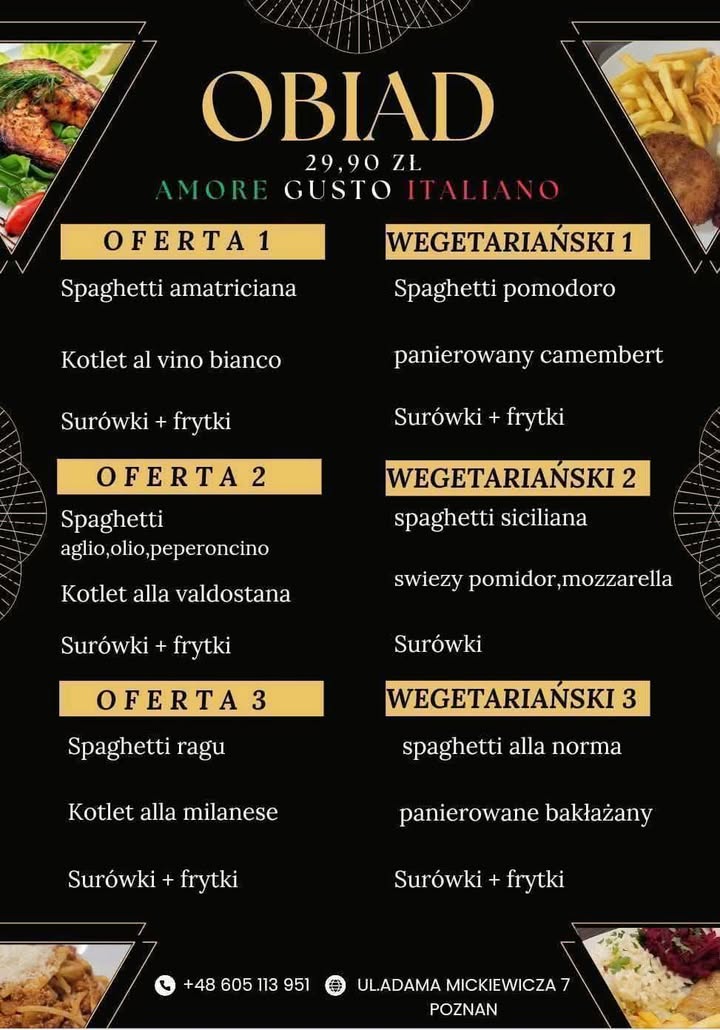 OBIAD
29,90 ZŁ
AMORE GUSTO ITALIANO

OFERTA 1
Spaghetti amatriciana

Kotlet al vino bianco

Surówki + frytki

OFERTA 2
Spaghetti
aglio,olio,peperoncino

Kotlet alla valdostana

Surówki + frytki

OFERTA 3
Spaghetti ragu

Kotlet alla milanese

Surówki + frytki

WEGETARIAŃSKI 1
Spaghetti pomodoro

panierowany camembert

Surówki + frytki

WEGETARIAŃSKI 2
spaghetti siciliana

swiezy pomidor,mozzarella

Surówki

WEGETARIAŃSKI 3
spaghetti alla norma

panierowane bakłażany

Surówki + frytki

+48 605 113 951
UL.ADAMA MICKIEWICZA 7
POZNAN